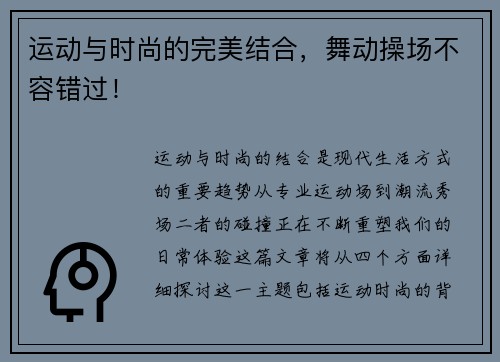 运动与时尚的完美结合，舞动操场不容错过！

运动与时尚的结合是现代生活方式的重要趋势从专业运动场到潮流秀场二者的碰撞正在不断重塑我们的日常体验这篇文章将从四个方面详细探讨这一主题包括运动时尚的背